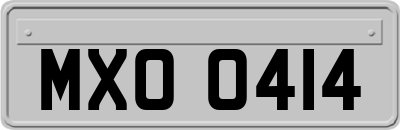 MXO 0414